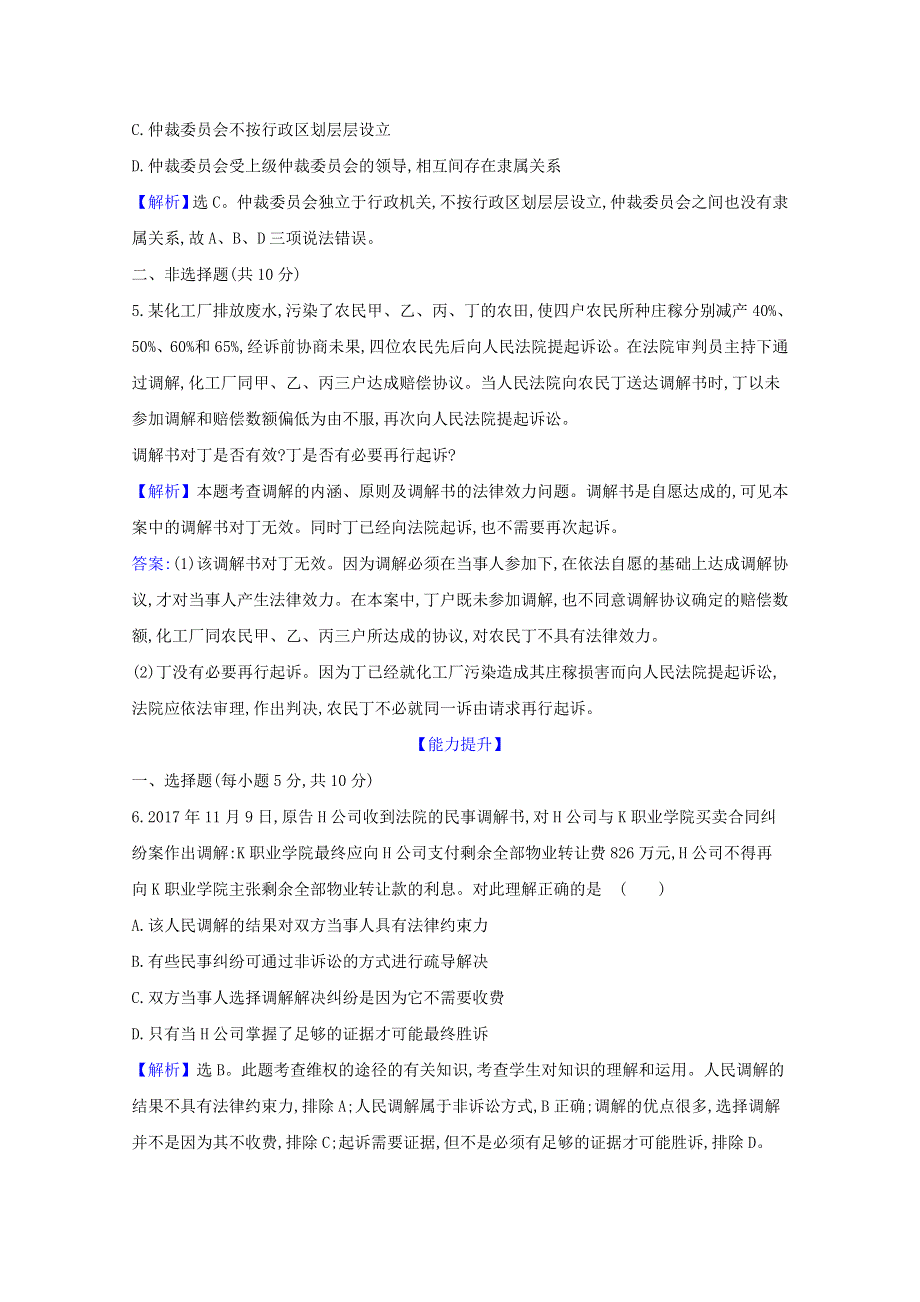 C.仲裁委员会不按行政区划层层设立

D.仲裁委员会受上级仲裁委员会的领导,相互间存在隶属关系

【解析】选C。仲裁委员会独立于行政机关,不按行政区划层层设立,仲裁委员会之间也没有隶属关系,故A、B、D三项说法错误。

二、非选择题(共10分)

5.某化工厂排放废水,污染了农民甲、乙、丙、丁的农田,使四户农民所种庄稼分别减产40%、50%、60%和65%,经诉前协商未果,四位农民先后向人民法院提起诉讼。在法院审判员主持下通过调解,化工厂同甲、乙、丙三户达成赔偿协议。当人民法院向农民丁送达调解书时,丁以未参加调解和赔偿数额偏低为由不服,再次向人民法院提起诉讼。

调解书对丁是否有效?丁是否有必要再行起诉?

【解析】本题考查调解的内涵、原则及调解书的法律效力问题。调解书是自愿达成的,可见本案中的调解书对丁无效。同时丁已经向法院起诉,也不需要再次起诉。

答案:(1)该调解书对丁无效。因为调解必须在当事人参加下,在依法自愿的基础上达成调解协议,才对当事人产生法律效力。在本案中,丁户既未参加调解,也不同意调解协议确定的赔偿数额,化工厂同农民甲、乙、丙三户所达成的协议,对农民丁不具有法律效力。

(2)丁没有必要再行起诉。因为丁已经就化工厂污染造成其庄稼损害而向人民法院提起诉讼,法院应依法审理,作出判决,农民丁不必就同一诉由请求再行起诉。

【能力提升】

一、选择题(每小题5分,共10分)

6.2017年11月9日,原告H公司收到法院的民事调解书,对H公司与K职业学院买卖合同纠纷案作出调解:K职业学院最终应向H公司支付剩余全部物业转让费826万元,H公司不得再向K职业学院主张剩余全部物业转让款的利息。对此理解正确的是 ( )

A.该人民调解的结果对双方当事人具有法律约束力

B.有些民事纠纷可通过非诉讼的方式进行疏导解决

C.双方当事人选择调解解决纠纷是因为它不需要收费

D.只有当H公司掌握了足够的证据才可能最终胜诉

【解析】选B。此题考查维权的途径的有关知识,考查学生对知识的理解和运用。人民调解的结果不具有法律约束力,排除A;人民调解属于非诉讼方式,B正确;调解的优点很多,选择调解并不是因为其不收费,排除C;起诉需要证据,但不是必须有足够的证据才可能胜诉,排除D。